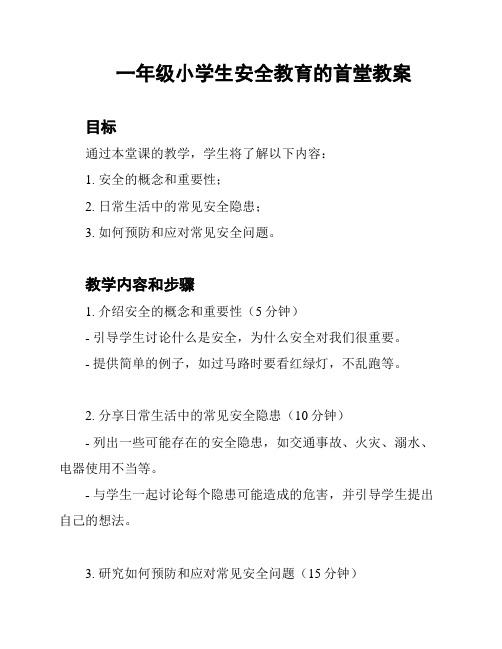 一年级小学生安全教育的首堂教案

目标

通过本堂课的教学，学生将了解以下内容：

1. 安全的概念和重要性；

2. 日常生活中的常见安全隐患；

3. 如何预防和应对常见安全问题。

教学内容和步骤

1. 介绍安全的概念和重要性（5 分钟）

- 引导学生讨论什么是安全，为什么安全对我们很重要。

- 提供简单的例子，如过马路时要看红绿灯，不乱跑等。

2. 分享日常生活中的常见安全隐患（10 分钟）

- 列出一些可能存在的安全隐患，如交通事故、火灾、溺水、电器使用不当等。

- 与学生一起讨论每个隐患可能造成的危害，并引导学生提出自己的想法。

3. 研究如何预防和应对常见安全问题（15 分钟）